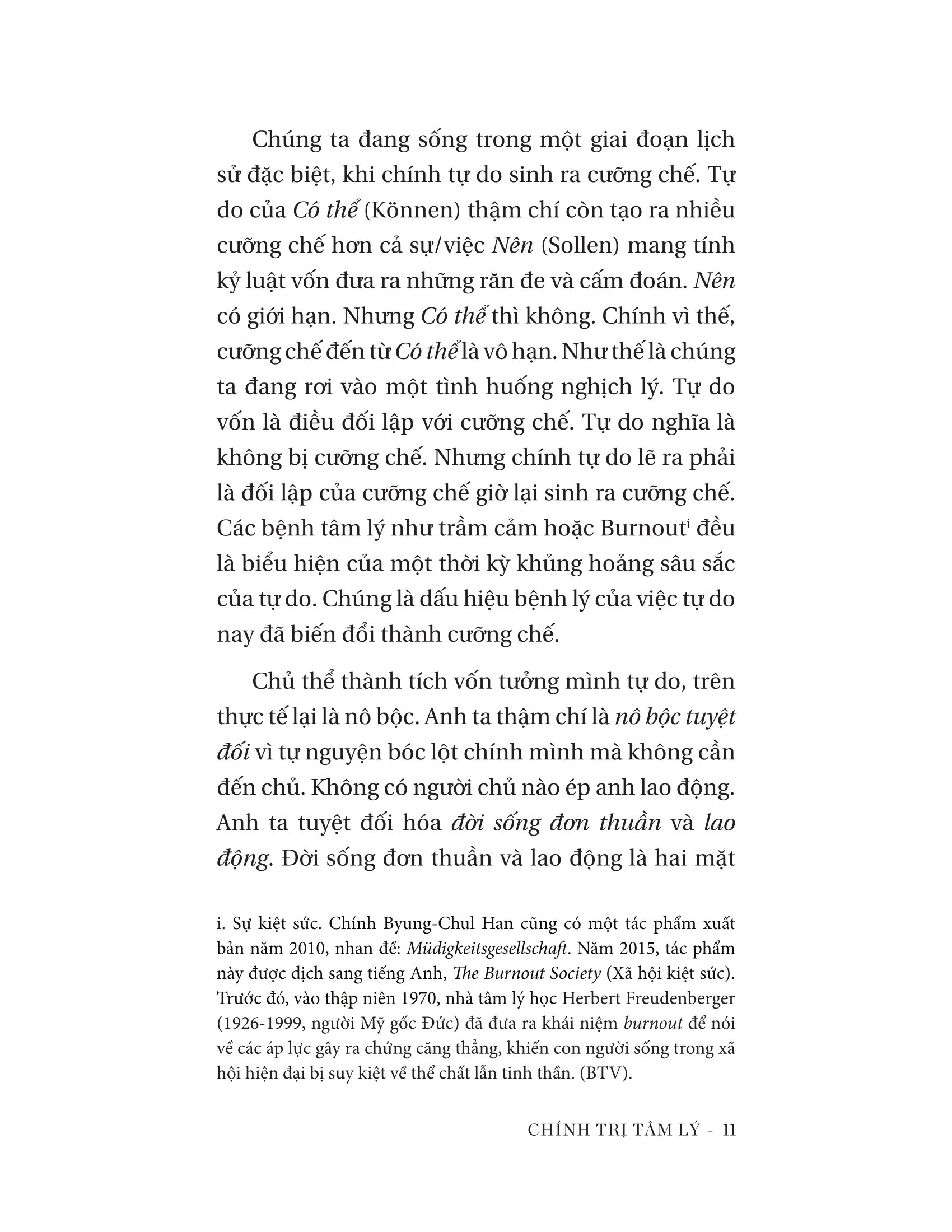 Chúng ta đang sống trong một giai đoạn lịch sử đặc biệt, khi chính tự do sinh ra cưỡng chế. Tự do của Có thể (Können) thậm chí còn tạo ra nhiều cưỡng chế hơn cả sự/việc Nên (Sollen) mang tính kỷ luật vốn đưa ra những răn đe và cấm đoán. Nên có giới hạn. Nhưng Có thể thì không. Chính vì thế, cưỡng chế đến từ Có thể là vô hạn. Như thế là chúng ta đang rơi vào một tình huống nghịch lý. Tự do vốn là điều đối lập với cưỡng chế. Tự do nghĩa là không bị cưỡng chế. Nhưng chính tự do lẽ ra phải là đối lập của cưỡng chế giờ lại sinh ra cưỡng chế. Các bệnh tâm lý như trầm cảm hoặc Burnout$^{i}$ đều là biểu hiện của một thời kỳ khủng hoảng sâu sắc của tự do. Chúng là dấu hiệu bệnh lý của việc tự do nay đã biến đổi thành cưỡng chế.

Chủ thể thành tích vốn tưởng mình tự do, trên thực tế lại là nô bộc. Anh ta thậm chí là nô bộc tuyệt đối vì tự nguyện bóc lột chính mình mà không cần đến chủ. Không có người chủ nào ép anh lao động. Anh ta tuyệt đối hóa đời sống đơn thuần và lao động. Đời sống đơn thuần và lao động là hai mặt

i. Sự kiệt sức. Chính Byung-Chul Han cũng có một tác phẩm xuất bản năm 2010, nhan đề: Müdigkeitsgesellschaft. Năm 2015, tác phẩm này được dịch sang tiếng Anh, The Burnout Society (Xã hội kiệt sức). Trước đó, vào thập niên 1970, nhà tâm lý học Herbert Freudenberger (1926-1999, người Mỹ gốc Đức) đã đưa ra khái niệm burnout để nói về các áp lực gây ra chứng căng thẳng, khiến con người sống trong xã hội hiện đại bị suy kiệt về thể chất lẫn tinh thần. (BTV).

CHÍNH TRỊ TÂM LÝ - 11